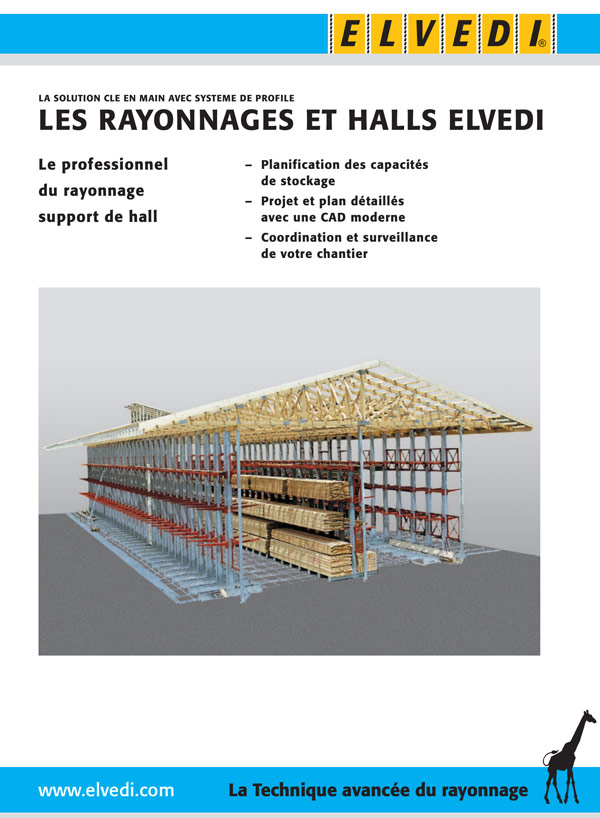 ELVEDI®

LA SOLUTION CLE EN MAIN AVEC SYSTEME DE PROFILE
LES RAYONNAGES ET HALLS ELVEDI

Le professionnel du rayonnage support de hall

– Planification des capacités de stockage
– Projet et plan détaillés avec une CAD moderne
– Coordination et surveillance de votre chantier

www.elvedi.com
La Technique avancée du rayonnage